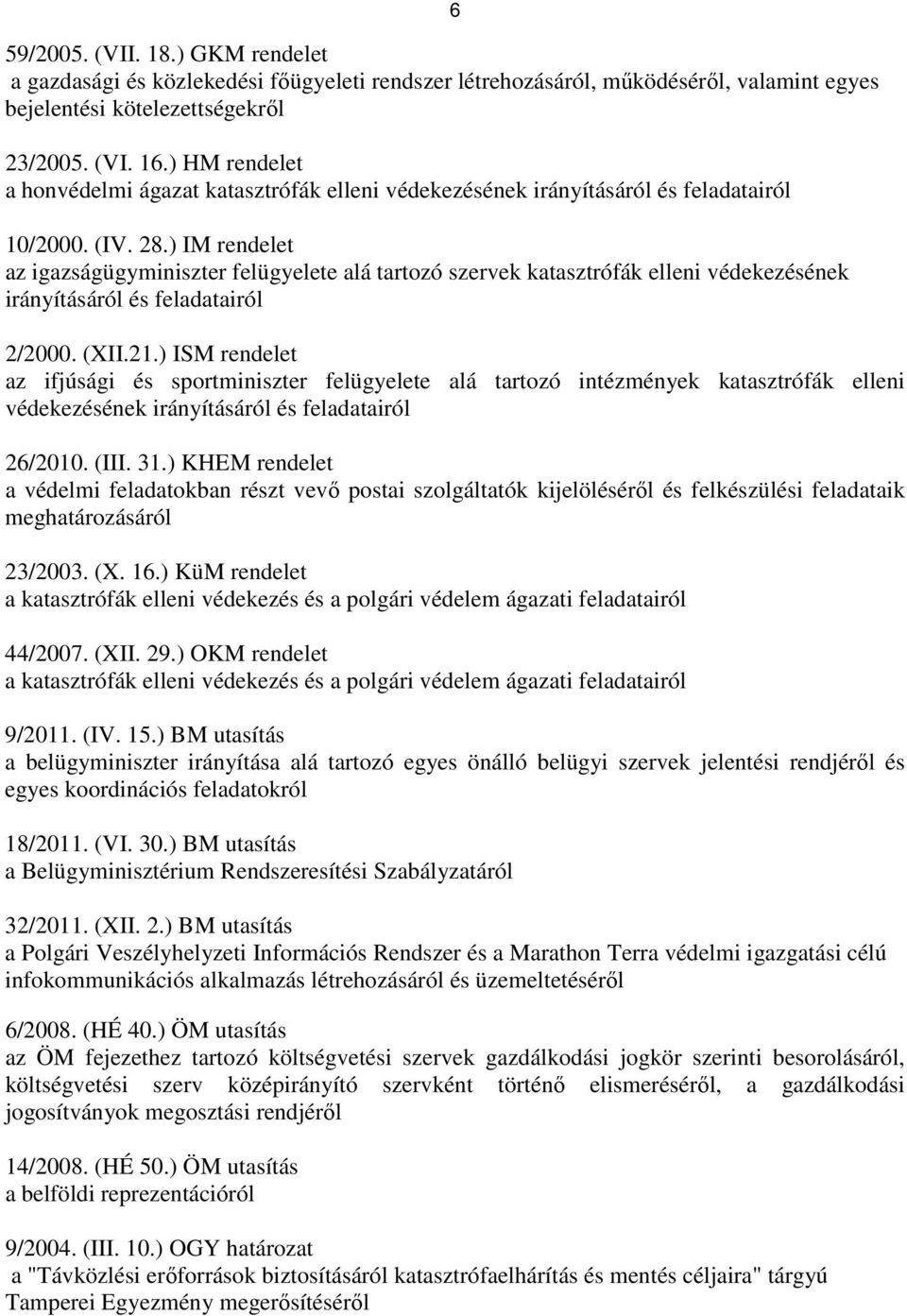 6

59/2005. (VII. 18.) GKM rendelet
a gazdasági és közlekedési főügyeleti rendszer létrehozásáról, működéséről, valamint egyes bejelentési kötelezettségekről

23/2005. (VI. 16.) HM rendelet
a honvédelmi ágazat katasztrófák elleni védekezésének irányításáról és feladatairól

10/2000. (IV. 28.) IM rendelet
az igazságügyminiszter felügyelete alá tartozó szervek katasztrófák elleni védekezésének irányításáról és feladatairól

2/2000. (XII.21.) ISM rendelet
az ifjúsági és sportminiszter felügyelete alá tartozó intézmények katasztrófák elleni védekezésének irányításáról és feladatairól

26/2010. (III. 31.) KHEM rendelet
a védelmi feladatokban részt vevő postai szolgáltatók kijelöléséről és felkészülési feladataik meghatározásáról

23/2003. (X. 16.) KüM rendelet
a katasztrófák elleni védekezés és a polgári védelem ágazati feladatairól

44/2007. (XII. 29.) OKM rendelet
a katasztrófák elleni védekezés és a polgári védelem ágazati feladatairól

9/2011. (IV. 15.) BM utasítás
a belügyminiszter irányítása alá tartozó egyes önálló belügyi szervek jelentési rendjéről és egyes koordinációs feladatokról

18/2011. (VI. 30.) BM utasítás
a Belügyminisztérium Rendszeresítési Szabályzatáról

32/2011. (XII. 2.) BM utasítás
a Polgári Veszélyhelyzeti Információs Rendszer és a Marathon Terra védelmi igazgatási célú infokommunikációs alkalmazás létrehozásáról és üzemeltetéséről

6/2008. (HÉ 40.) ÖM utasítás
az ÖM fejezethez tartozó költségvetési szervek gazdálkodási jogkör szerinti besorolásáról, költségvetési szerv középirányító szervként történő elismeréséről, a gazdálkodási jogosítványok megosztási rendjéről

14/2008. (HÉ 50.) ÖM utasítás
a belföldi reprezentációról

9/2004. (III. 10.) OGY határozat
a "Távközlési erőforrások biztosításáról katasztrófaelhárítás és mentés céljaira" tárgyú Tamperei Egyezmény megerősítéséről